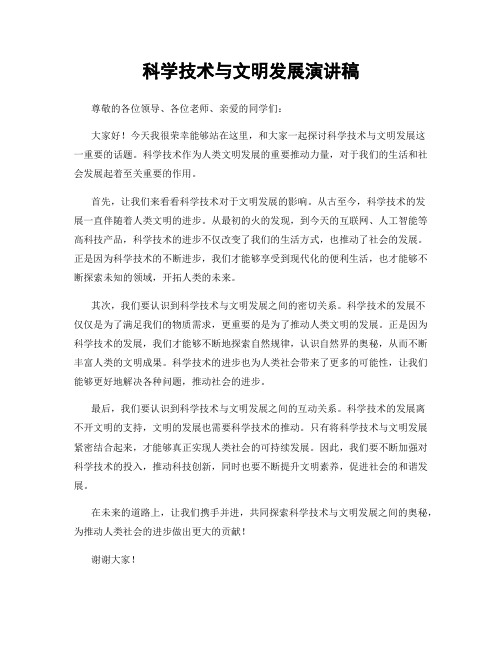 科学技术与文明发展演讲稿

尊敬的各位领导、各位老师、亲爱的同学们：

大家好！今天我很荣幸能够站在这里，和大家一起探讨科学技术与文明发展这一重要的话题。科学技术作为人类文明发展的重要推动力量，对于我们的生活和社会发展起着至关重要的作用。

首先，让我们来看看科学技术对于文明发展的影响。从古至今，科学技术的发展一直伴随着人类文明的进步。从最初的火的发现，到今天的互联网、人工智能等高科技产品，科学技术的进步不仅改变了我们的生活方式，也推动了社会的发展。正是因为科学技术的不断进步，我们才能够享受到现代化的便利生活，也才能够不断探索未知的领域，开拓人类的未来。

其次，我们要认识到科学技术与文明发展之间的密切关系。科学技术的发展不仅仅是为了满足我们的物质需求，更重要的是为了推动人类文明的发展。正是因为科学技术的发展，我们才能够不断地探索自然规律，认识自然界的奥秘，从而不断丰富人类的文明成果。科学技术的进步也为人类社会带来了更多的可能性，让我们能够更好地解决各种问题，推动社会的进步。

最后，我们要认识到科学技术与文明发展之间的互动关系。科学技术的发展离不开文明的支持，文明的发展也需要科学技术的推动。只有将科学技术与文明发展紧密结合起来，才能够真正实现人类社会的可持续发展。因此，我们要不断加强对科学技术的投入，推动科技创新，同时也要不断提升文明素养，促进社会的和谐发展。

在未来的道路上，让我们携手并进，共同探索科学技术与文明发展之间的奥秘，为推动人类社会的进步做出更大的贡献！

谢谢大家！